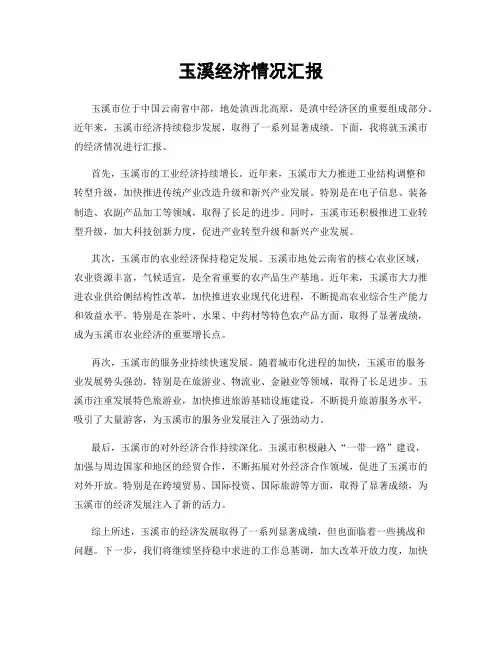 玉溪经济情况汇报

玉溪市位于中国云南省中部，地处滇西北高原，是滇中经济区的重要组成部分。近年来，玉溪市经济持续稳步发展，取得了一系列显著成绩。下面，我将就玉溪市的经济情况进行汇报。

首先，玉溪市的工业经济持续增长。近年来，玉溪市大力推进工业结构调整和转型升级，加快推进传统产业改造升级和新兴产业发展。特别是在电子信息、装备制造、农副产品加工等领域，取得了长足的进步。同时，玉溪市还积极推进工业转型升级，加大科技创新力度，促进产业转型升级和新兴产业发展。

其次，玉溪市的农业经济保持稳定发展。玉溪市地处云南省的核心农业区域，农业资源丰富，气候适宜，是全省重要的农产品生产基地。近年来，玉溪市大力推进农业供给侧结构性改革，加快推进农业现代化进程，不断提高农业综合生产能力和效益水平。特别是在茶叶、水果、中药材等特色农产品方面，取得了显著成绩，成为玉溪市农业经济的重要增长点。

再次，玉溪市的服务业持续快速发展。随着城市化进程的加快，玉溪市的服务业发展势头强劲。特别是在旅游业、物流业、金融业等领域，取得了长足进步。玉溪市注重发展特色旅游业，加快推进旅游基础设施建设，不断提升旅游服务水平，吸引了大量游客，为玉溪市的服务业发展注入了强劲动力。

最后，玉溪市的对外经济合作持续深化。玉溪市积极融入“一带一路”建设，加强与周边国家和地区的经贸合作，不断拓展对外经济合作领域，促进了玉溪市的对外开放。特别是在跨境贸易、国际投资、国际旅游等方面，取得了显著成绩，为玉溪市的经济发展注入了新的活力。

综上所述，玉溪市的经济发展取得了一系列显著成绩，但也面临着一些挑战和问题。下一步，我们将继续坚持稳中求进的工作总基调，加大改革开放力度，加快